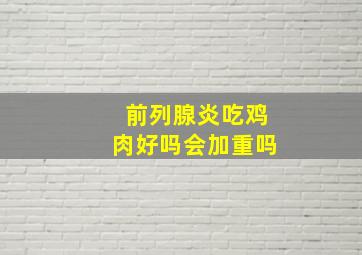 前列腺炎吃鸡肉好吗会加重吗